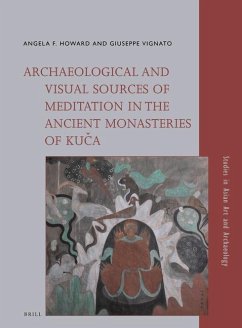 ANGELA F. HOWARD AND GIUSEPPE VIGNATO

ARCHAEOLOGICAL AND VISUAL SOURCES OF MEDITATION IN THE ANCIENT MONASTERIES OF KUČA

Studies in Asian Art and Archaeology

BRILL